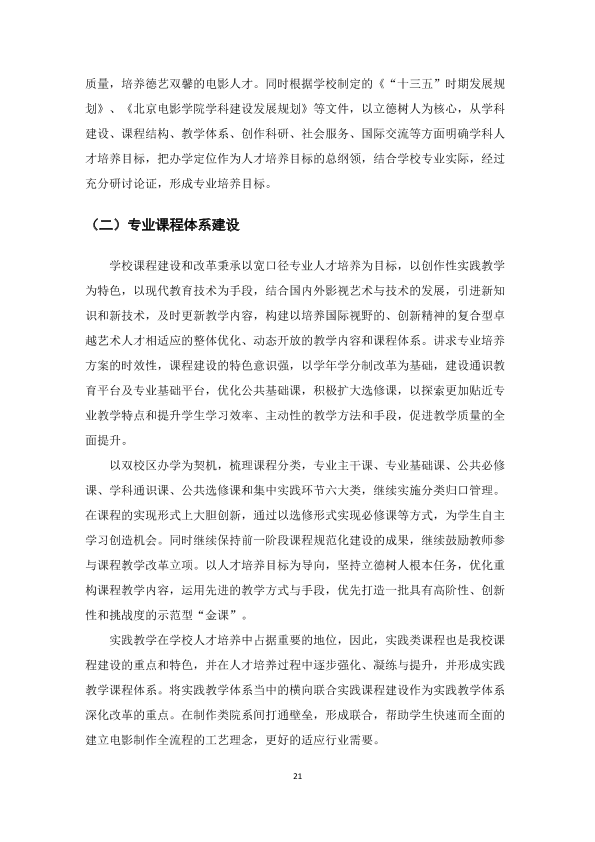 质量，培养德艺双馨的电影人才。同时根据学校制定的《“十三五”时期发展规划》、《北京电影学院学科建设发展规划》等文件，以立德树人为核心，从学科建设、课程结构、教学体系、创作科研、社会服务、国际交流等方面明确学科人才培养目标，把办学定位作为人才培养目标的总纲领，结合学校专业实际，经过充分研讨论证，形成专业培养目标。

（二）专业课程体系建设

学校课程建设和改革秉承以宽口径专业人才培养为目标，以创作性实践教学为特色，以现代教育技术为手段，结合国内外影视艺术与技术的发展，引进新知识和新技术，及时更新教学内容，构建以培养国际视野的、创新精神的复合型卓越艺术人才相适应的整体优化、动态开放的教学内容和课程体系。讲求专业培养方案的时效性，课程建设的特色意识强，以学年学分制改革为基础，建设通识教育平台及专业基础平台，优化公共基础课，积极扩大选修课，以探索更加贴近专业教学特点和提升学生学习效率、主动性的教学方法和手段，促进教学质量的全面提升。

以双校区办学为契机，梳理课程分类，专业主干课、专业基础课、公共必修课、学科通识课、公共选修课和集中实践环节六大类，继续实施分类归口管理。在课程的实现形式上大胆创新，通过以选修形式实现必修课等方式，为学生自主学习创造机会。同时继续保持前一阶段课程规范化建设的成果，继续鼓励教师参与课程教学改革立项。以人才培养目标为导向，坚持立德树人根本任务，优化重构课程教学内容，运用先进的教学方式与手段，优先打造一批具有高阶性、创新性和挑战度的示范型“金课”。

实践教学在学校人才培养中占据重要的地位，因此，实践类课程也是我校课程建设的重点和特色，并在人才培养过程中逐步强化、凝练与提升，并形成实践教学课程体系。将实践教学体系当中的横向联合实践课程建设作为实践教学体系深化改革的重点。在制作类院系间打通壁垒，形成联合，帮助学生快速而全面的建立电影制作全流程的工艺理念，更好的适应行业需要。

21